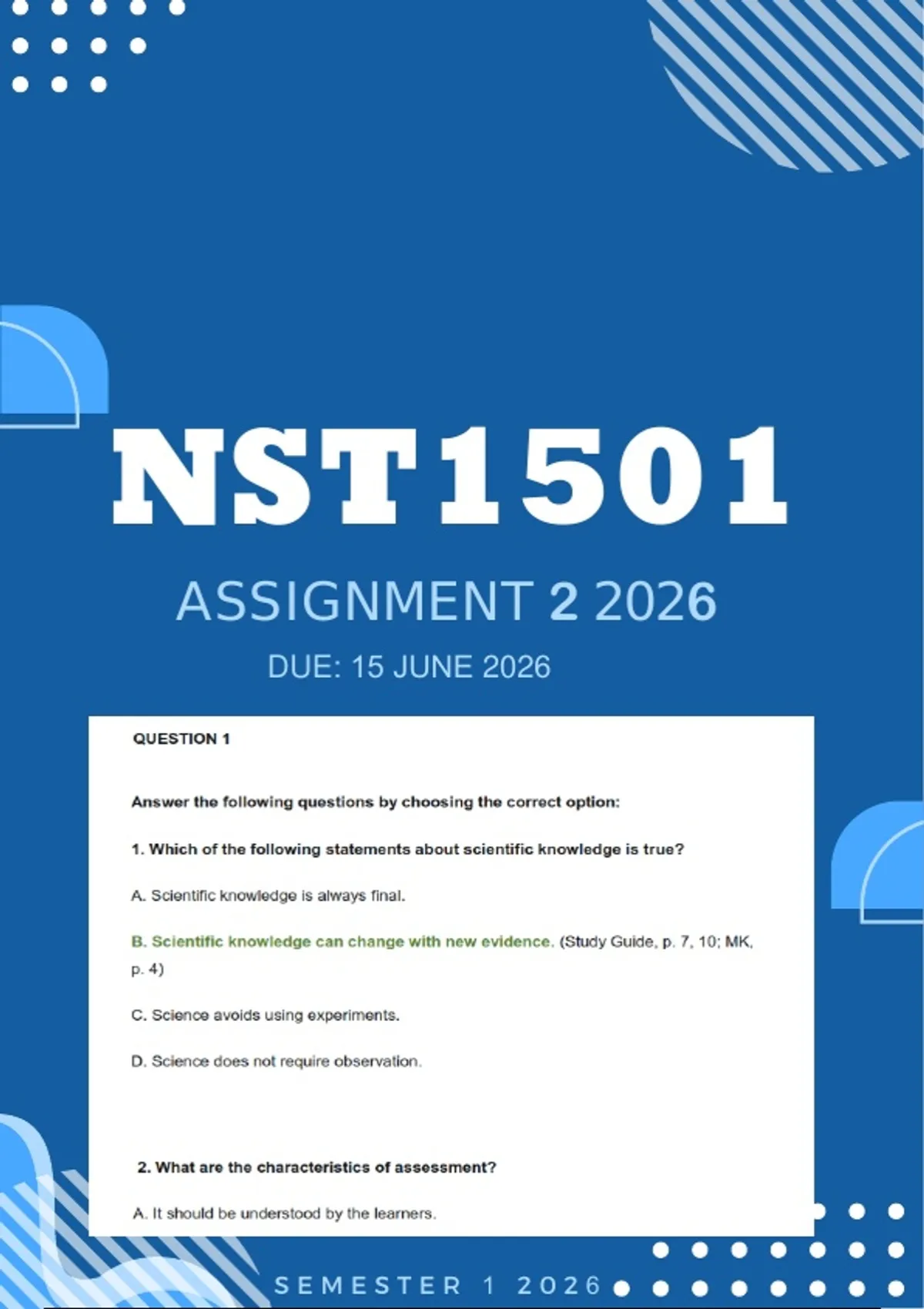 NST1501

ASSIGNMENT 2 2026

DUE: 15 JUNE 2026

QUESTION 1

Answer the following questions by choosing the correct option:

1. Which of the following statements about scientific knowledge is true?

A. Scientific knowledge is always final.

B. Scientific knowledge can change with new evidence. (Study Guide, p. 7, 10; MK, p. 4)

C. Science avoids using experiments.

D. Science does not require observation.

2. What are the characteristics of assessment?

A. It should be understood by the learners.

SEMESTER 1 2026